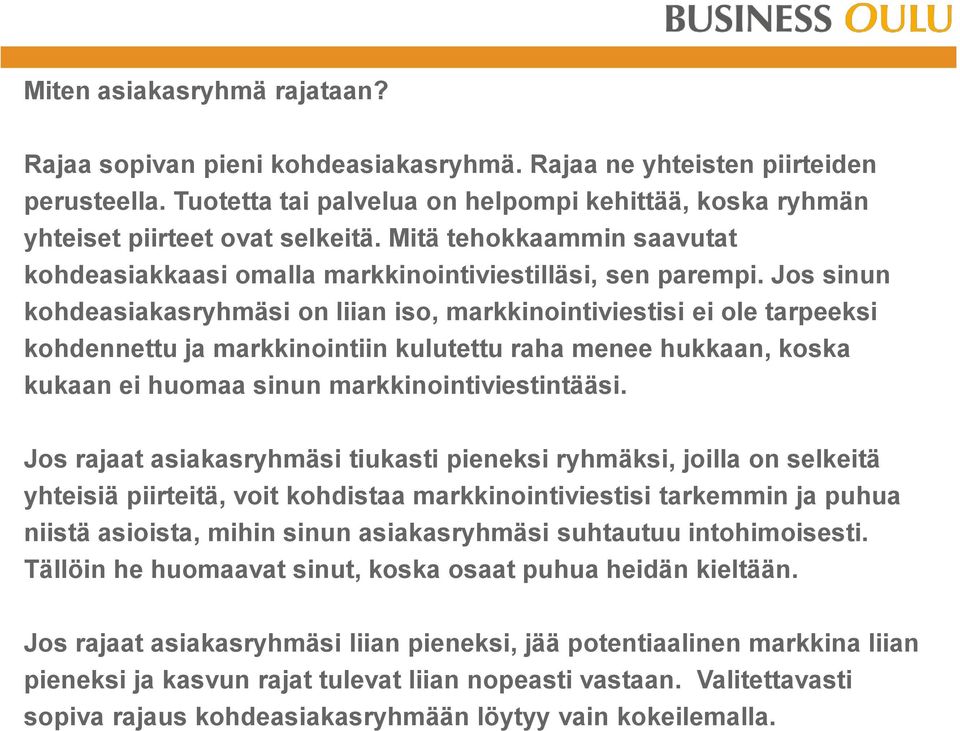 BUSINESS OULU

Miten asiakasryhmä rajataan?

Rajaa sopivan pieni kohdeasiakasryhmä. Rajaa ne yhteisten piirteiden perusteella. Tuotetta tai palvelua on helpompi kehittää, koska ryhmän yhteiset piirteet ovat selkeitä. Mitä tehokkaammin saavutat kohdeasiakkaasi omalla markkinointiviestilläsi, sen parempi. Jos sinun kohdeasiakasryhmäsi on liian iso, markkinointiviestisi ei ole tarpeeksi kohdennettu ja markkinointiin kulutettu raha menee hukkaan, koska kukaan ei huomaa sinun markkinointiviestintääsi.

Jos rajaat asiakasryhmäsi tiukasti pieneksi ryhmäksi, joilla on selkeitä yhteisiä piirteitä, voit kohdistaa markkinointiviestisi tarkemmin ja puhua niistä asioista, mihin sinun asiakasryhmäsi suhtautuu intohimoisesti. Tällöin he huomaavat sinut, koska osaat puhua heidän kieltään.

Jos rajaat asiakasryhmäsi liian pieneksi, jää potentiaalinen markkina liian pieneksi ja kasvun rajat tulevat liian nopeasti vastaan. Valitettavasti sopiva rajaus kohdeasiakasryhmään löytyy vain kokeilemalla.